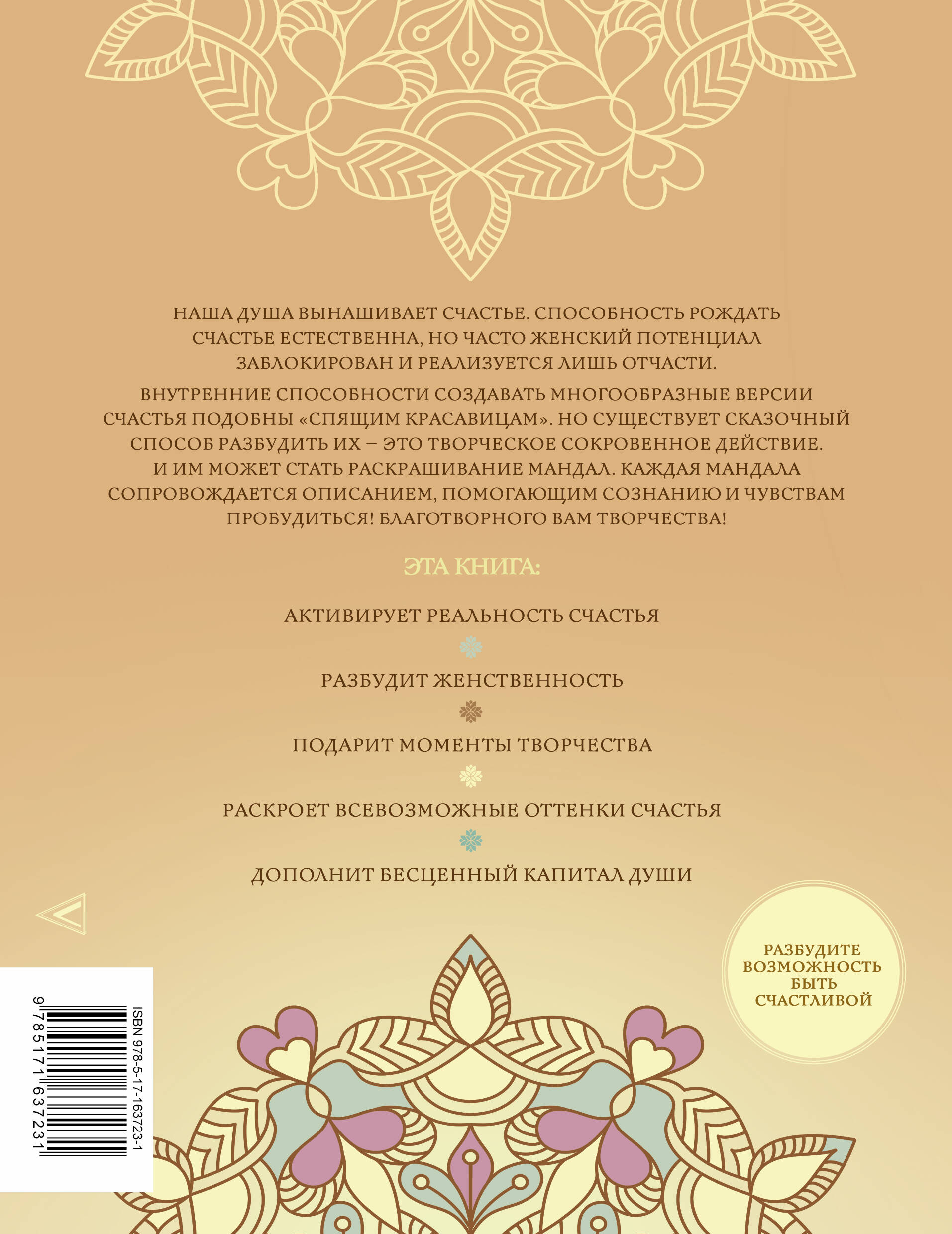 НАША ДУША ВЫНАШИВАЕТ СЧАСТЬЕ. СПОСОБНОСТЬ РОЖДАТЬ СЧАСТЬЕ ЕСТЕСТВЕННА, НО ЧАСТО ЖЕНСКИЙ ПОТЕНЦИАЛ ЗАБЛОКИРОВАН И РЕАЛИЗУЕТСЯ ЛИШЬ ОТЧАСТИ.

ВНУТРЕННИЕ СПОСОБНОСТИ СОЗДАВАТЬ МНОГООБРАЗНЫЕ ВЕРСИИ СЧАСТЬЯ ПОДОБНЫ «СПЯЩИМ КРАСАВИЦАМ». НО СУЩЕСТВУЕТ СКАЗОЧНЫЙ СПОСОБ РАЗБУДИТЬ ИХ – ЭТО ТВОРЧЕСКОЕ СОКРОВЕННОЕ ДЕЙСТВИЕ. И ИМ МОЖЕТ СТАТЬ РАСКРАШИВАНИЕ МАНДАЛ. КАЖДАЯ МАНДАЛА СОПРОВОЖДАЕТСЯ ОПИСАНИЕМ, ПОМОГАЮЩИМ СОЗНАНИЮ И ЧУВСТВАМ ПРОБУДИТЬСЯ! БЛАГОТВОРНОГО ВАМ ТВОРЧЕСТВА!

ЭТА КНИГА:

АКТИВИРУЕТ РЕАЛЬНОСТЬ СЧАСТЬЯ

РАЗБУДИТ ЖЕНСТВЕННОСТЬ

ПОДАРИТ МОМЕНТЫ ТВОРЧЕСТВА

РАСКРОЕТ ВСЕВОЗМОЖНЫЕ ОТТЕНКИ СЧАСТЬЯ

ДОПОЛНИТ БЕСЦЕННЫЙ КАПИТАЛ ДУШИ

РАЗБУДИТЕ ВОЗМОЖНОСТЬ БЫТЬ СЧАСТЛИВОЙ

ISBN 978-5-17-163723-1

9 785171 637231